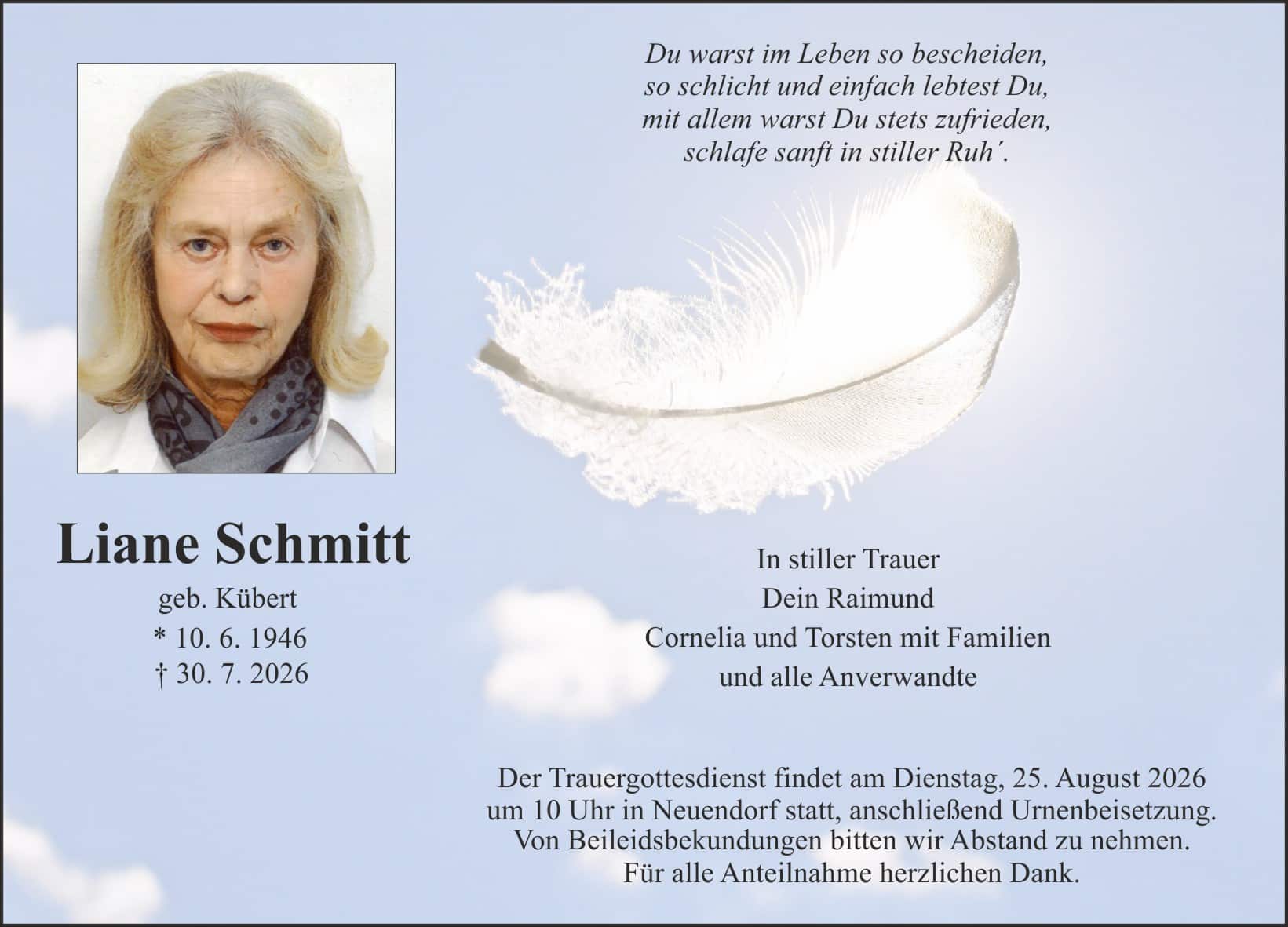 Du warst im Leben so bescheiden,
so schlicht und einfach lebtest Du,
mit allem warst Du stets zufrieden,
schlafe sanft in stiller Ruh´.

Liane Schmitt
geb. Kübert
* 10. 6. 1946
† 30. 7. 2026

In stiller Trauer
Dein Raimund
Cornelia und Torsten mit Familien
und alle Anverwandte

Der Trauergottesdienst findet am Dienstag, 25. August 2026 um 10 Uhr in Neuendorf statt, anschließend Urnenbeisetzung. Von Beileidsbekundungen bitten wir Abstand zu nehmen. Für alle Anteilnahme herzlichen Dank.